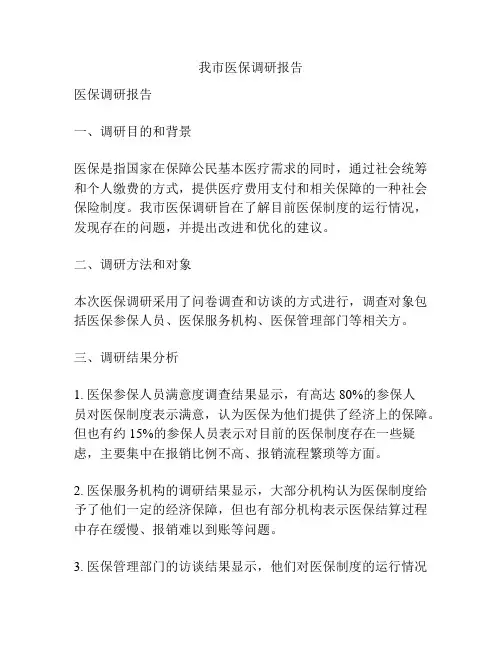 我市医保调研报告

医保调研报告

一、调研目的和背景

医保是指国家在保障公民基本医疗需求的同时，通过社会统筹和个人缴费的方式，提供医疗费用支付和相关保障的一种社会保险制度。我市医保调研旨在了解目前医保制度的运行情况，发现存在的问题，并提出改进和优化的建议。

二、调研方法和对象

本次医保调研采用了问卷调查和访谈的方式进行，调查对象包括医保参保人员、医保服务机构、医保管理部门等相关方。

三、调研结果分析

1. 医保参保人员满意度调查结果显示，有高达 80%的参保人员对医保制度表示满意，认为医保为他们提供了经济上的保障。但也有约 15%的参保人员表示对目前的医保制度存在一些疑虑，主要集中在报销比例不高、报销流程繁琐等方面。

2. 医保服务机构的调研结果显示，大部分机构认为医保制度给予了他们一定的经济保障，但也有部分机构表示医保结算过程中存在缓慢、报销难以到账等问题。

3. 医保管理部门的访谈结果显示，他们对医保制度的运行情况